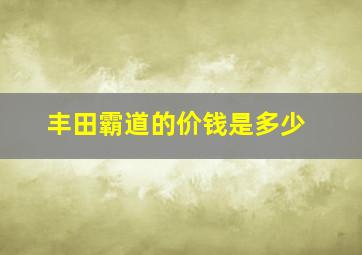 丰田霸道的价钱是多少